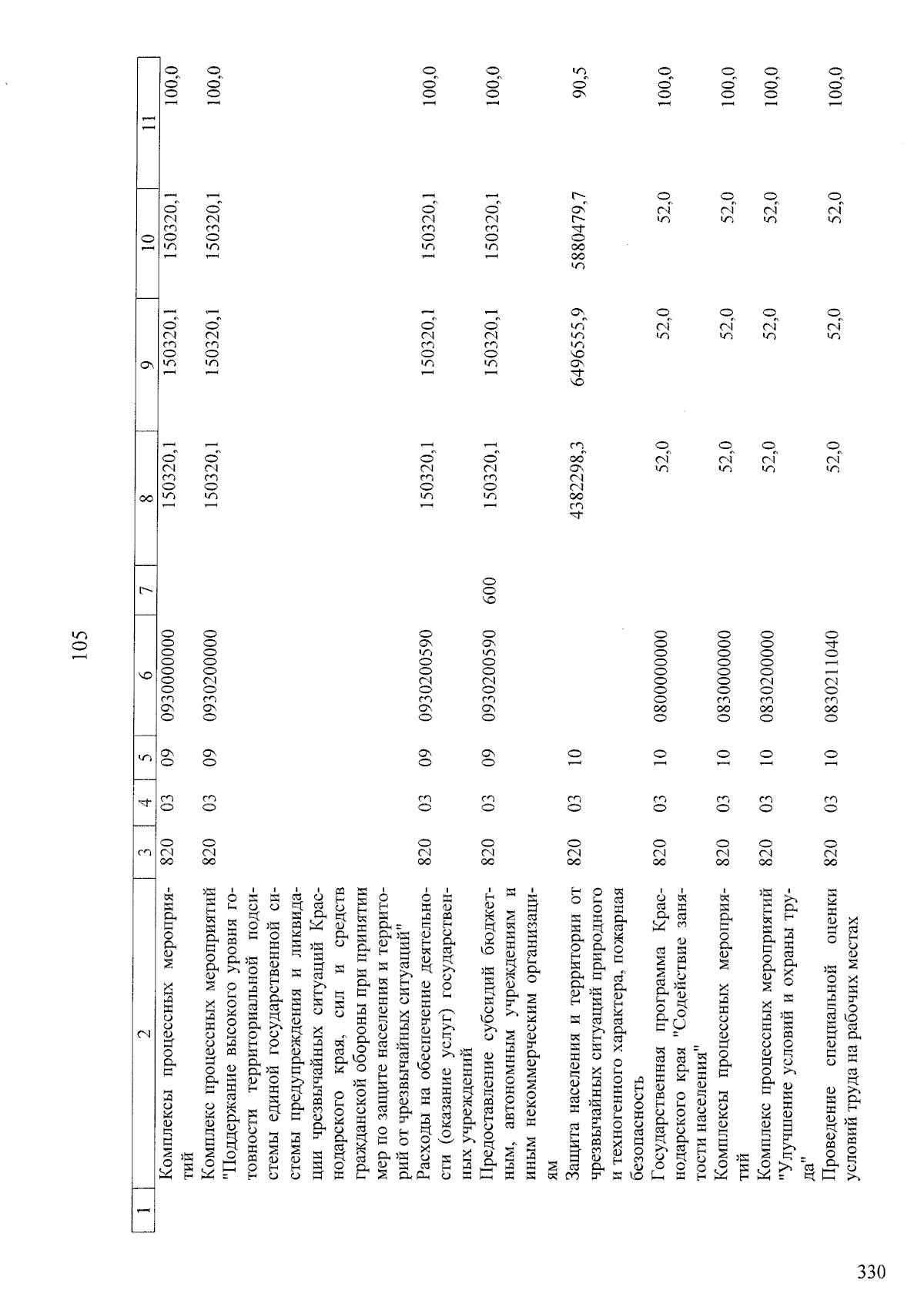 105

| 1 | 2 | 3 | 4 | 5 | 6 | 7 | 8 | 9 | 10 | 11 |
|---|---|---|---|---|---|---|---|---|---|---|
|  | Комплексы процессных мероприятий | 820 | 03 | 09 | 0930000000 |  | 150320,1 | 150320,1 | 150320,1 | 100,0 |
|  | Комплекс процессных мероприятий "Поддержание высокого уровня готовности территориальной подсистемы единой государственной системы предупреждения и ликвидации чрезвычайных ситуаций Краснодарского края, сил и средств гражданской обороны при принятии мер по защите населения и территорий от чрезвычайных ситуаций" | 820 | 03 | 09 | 0930200000 |  | 150320,1 | 150320,1 | 150320,1 | 100,0 |
|  | Расходы на обеспечение деятельности (оказание услуг) государственных учреждений | 820 | 03 | 09 | 0930200590 |  | 150320,1 | 150320,1 | 150320,1 | 100,0 |
|  | Предоставление субсидий бюджетным, автономным учреждениям и иным некоммерческим организациям | 820 | 03 | 09 | 0930200590 | 600 | 150320,1 | 150320,1 | 150320,1 | 100,0 |
|  | Защита населения и территории от чрезвычайных ситуаций природного и техногенного характера, пожарная безопасность | 820 | 03 | 10 |  |  | 4382298,3 | 6496555,9 | 5880479,7 | 90,5 |
|  | Государственная программа Краснодарского края "Содействие занятости населения" | 820 | 03 | 10 | 0800000000 |  | 52,0 | 52,0 | 52,0 | 100,0 |
|  | Комплексы процессных мероприятий | 820 | 03 | 10 | 0830000000 |  | 52,0 | 52,0 | 52,0 | 100,0 |
|  | Комплекс процессных мероприятий "Улучшение условий и охраны труда" | 820 | 03 | 10 | 0830200000 |  | 52,0 | 52,0 | 52,0 | 100,0 |
|  | Проведение специальной оценки условий труда на рабочих местах | 820 | 03 | 10 | 0830211040 |  | 52,0 | 52,0 | 52,0 | 100,0 |

330